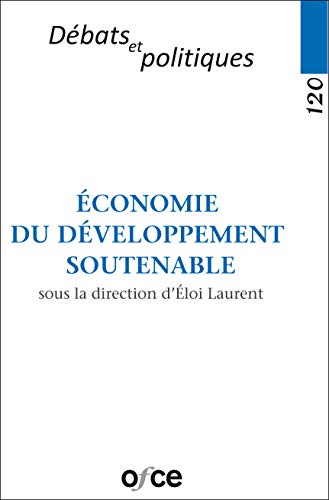 Débats et politiques

120

ÉCONOMIE
DU DÉVELOPPEMENT
SOUTENABLE

sous la direction d'Éloi Laurent

ofce